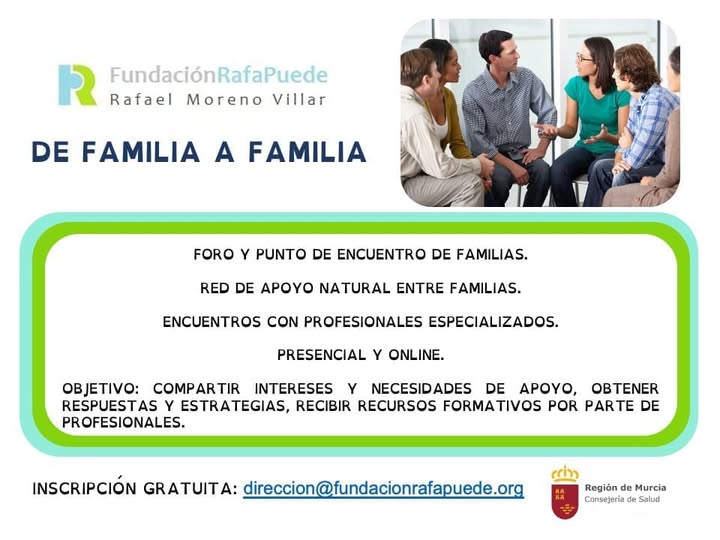 FundaciónRafaPuede
Rafael Moreno Villar

DE FAMILIA A FAMILIA

FORO Y PUNTO DE ENCUENTRO DE FAMILIAS.

RED DE APOYO NATURAL ENTRE FAMILIAS.

ENCUENTROS CON PROFESIONALES ESPECIALIZADOS.

PRESENCIAL Y ONLINE.

OBJETIVO: COMPARTIR INTERESES Y NECESIDADES DE APOYO, OBTENER RESPUESTAS Y ESTRATEGIAS, RECIBIR RECURSOS FORMATIVOS POR PARTE DE PROFESIONALES.

INSCRIPCIÓN GRATUITA: direccion@fundacionrafapuede.org

Región de Murcia
Consejería de Salud